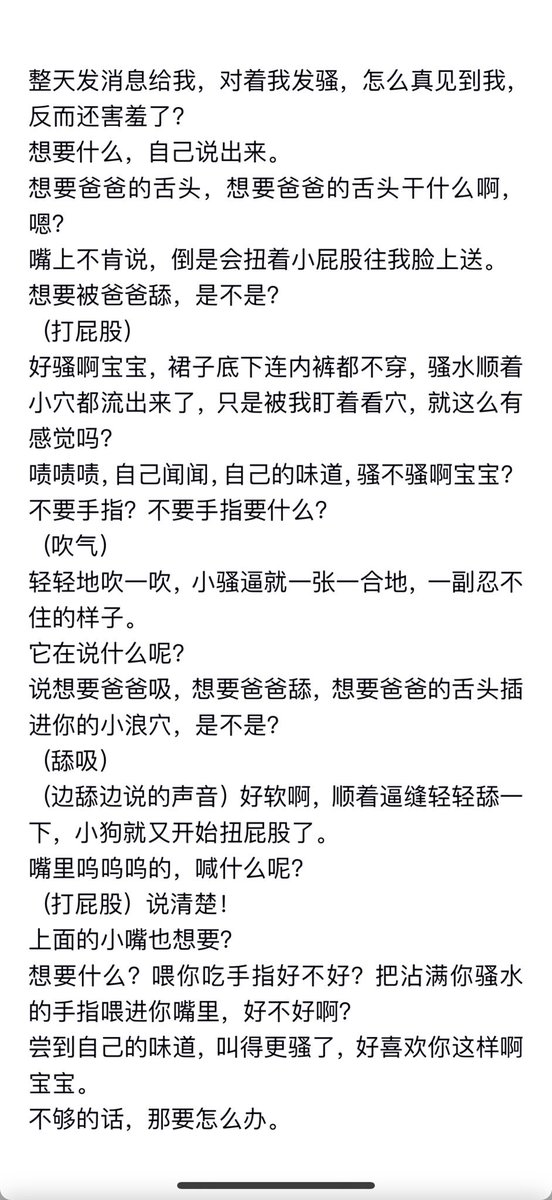 整天发消息给我，对着我发骚，怎么真见到我，反而还害羞了？
想要什么，自己说出来。
想要爸爸的舌头，想要爸爸的舌头干什么啊，嗯？
嘴上不肯说，倒是会扭着小屁股往我脸上送。
想要被爸爸舔，是不是？
（打屁股）
好骚啊宝宝，裙子底下连内裤都不穿，骚水顺着小穴都流出来了，只是被我盯着看穴，就这么有感觉吗？
啧啧啧，自己闻闻，自己的味道，骚不骚啊宝宝？
不要手指？不要手指要什么？
（吹气）
轻轻地吹一吹，小骚逼就一张一合地，一副忍不住的样子。
它在说什么呢？
说想要爸爸吸，想要爸爸舔，想要爸爸的舌头插进你的小浪穴，是不是？
（舔吸）
（边舔边说的声音）好软啊，顺着逼缝轻轻舔一下，小狗就又开始扭屁股了。
嘴里呜呜呜的，喊什么呢？
（打屁股）说清楚！
上面的小嘴也想要？
想要什么？喂你吃手指好不好？把沾满你骚水的手指喂进你嘴里，好不好啊？
尝到自己的味道，叫得更骚了，好喜欢你这样啊宝宝。
不够的话，那要怎么办。